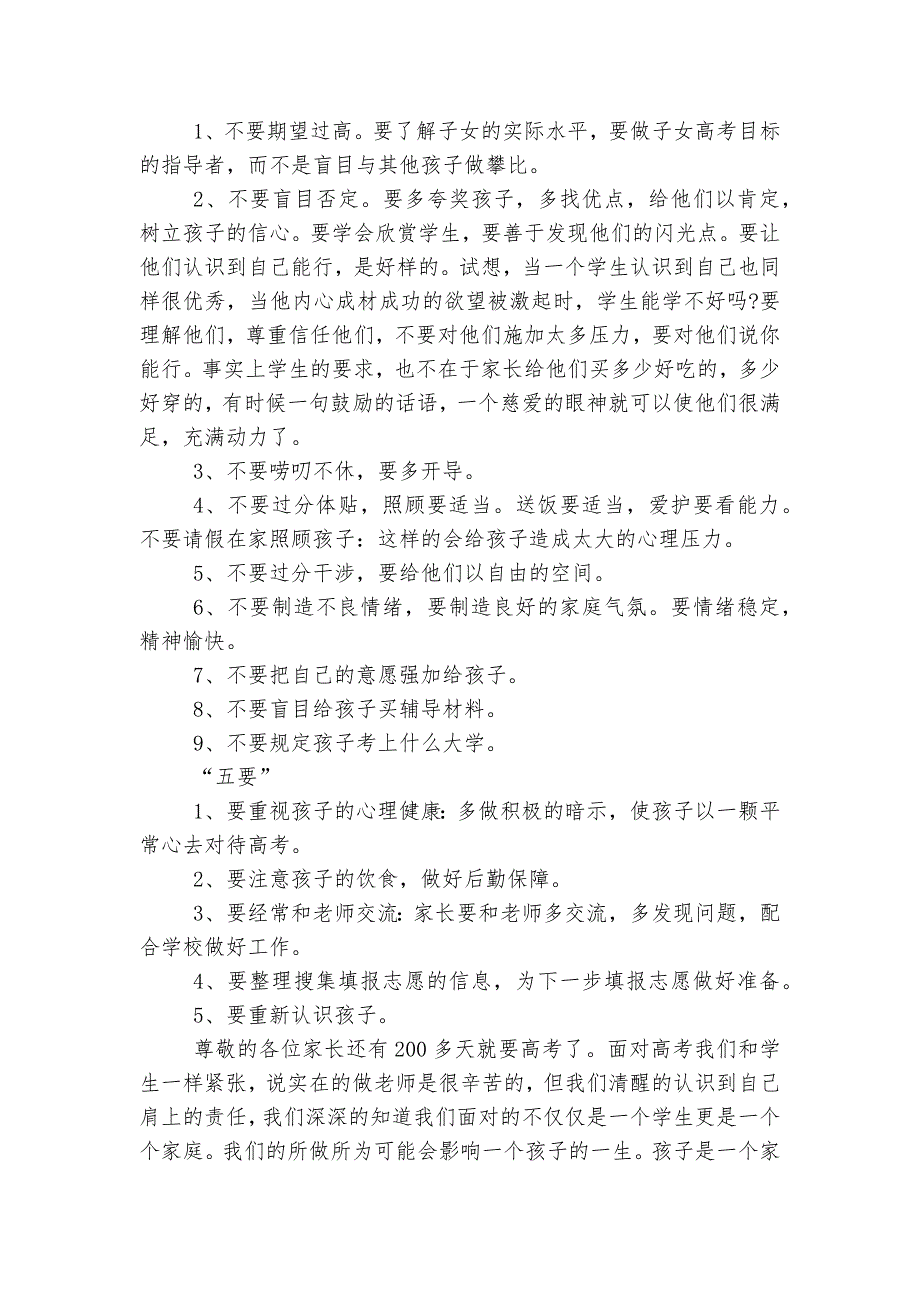 1、不要期望过高。要了解子女的实际水平，要做子女高考目标的指导者，而不是盲目与其他孩子做攀比。

2、不要盲目否定。要多夸奖孩子，多找优点，给他们以肯定，树立孩子的信心。要学会欣赏学生，要善于发现他们的闪光点。要让他们认识到自己能行，是好样的。试想，当一个学生认识到自己也同样很优秀，当他内心成材成功的欲望被激起时，学生能学不好吗?要理解他们，尊重信任他们，不要对他们施加太多压力，要对他们说你能行。事实上学生的要求，也不在于家长给他们买多少好吃的，多少好穿的，有时候一句鼓励的话语，一个慈爱的眼神就可以使他们很满足，充满动力了。

3、不要唠叨不休，要多开导。

4、不要过分体贴，照顾要适当。送饭要适当，爱护要看能力。不要请假在家照顾孩子：这样的会给孩子造成太大的心理压力。

5、不要过分干涉，要给他们以自由的空间。

6、不要制造不良情绪，要制造良好的家庭气氛。要情绪稳定，精神愉快。

7、不要把自己的意愿强加给孩子。

8、不要盲目给孩子买辅导材料。

9、不要规定孩子考上什么大学。

“五要”

1、要重视孩子的心理健康：多做积极的暗示，使孩子以一颗平常心去对待高考。

2、要注意孩子的饮食，做好后勤保障。

3、要经常和老师交流：家长要和老师多交流，多发现问题，配合学校做好工作。

4、要整理搜集填报志愿的信息，为下一步填报志愿做好准备。

5、要重新认识孩子。

尊敬的各位家长还有200多天就要高考了。面对高考我们和学生一样紧张，说实在的做老师是很辛苦的，但我们清醒的认识到自己肩上的责任，我们深深的知道我们面对的不仅仅是一个学生更是一个个家庭。我们的所做所为可能会影响一个孩子的一生。孩子是一个家